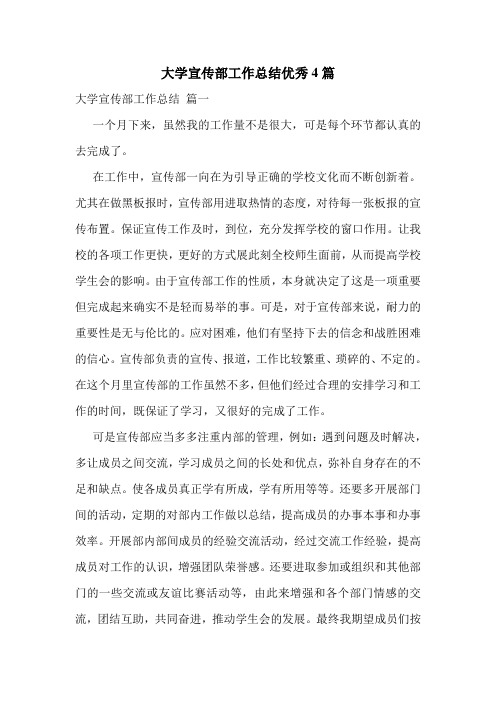 大学宣传部工作总结优秀4篇

大学宣传部工作总结 篇一

一个月下来，虽然我的工作量不是很大，可是每个环节都认真的去完成了。

在工作中，宣传部一向在为引导正确的学校文化而不断创新着。尤其在做黑板报时，宣传部用进取热情的态度，对待每一张板报的宣传布置。保证宣传工作及时，到位，充分发挥学校的窗口作用。让我校的各项工作更快，更好的方式展此刻全校师生面前，从而提高学校学生会的影响。由于宣传部工作的性质，本身就决定了这是一项重要但完成起来确实不是轻而易举的事。可是，对于宣传部来说，耐力的重要性是无与伦比的。应对困难，他们有坚持下去的信念和战胜困难的信心。宣传部负责的宣传、报道，工作比较繁重、琐碎的、不定的。在这个月里宣传部的工作虽然不多，但他们经过合理的安排学习和工作的时间，既保证了学习，又很好的完成了工作。

可是宣传部应当多多注重内部的管理，例如：遇到问题及时解决，多让成员之间交流，学习成员之间的长处和优点，弥补自身存在的不足和缺点。使各成员真正学有所成，学有所用等等。还要多开展部门间的活动，定期的对部内工作做以总结，提高成员的办事本事和办事效率。开展部内部间成员的经验交流活动，经过交流工作经验，提高成员对工作的认识，增强团队荣誉感。还要进取参加或组织和其他部门的一些交流或友谊比赛活动等，由此来增强和各个部门情感的交流，团结互助，共同奋进，推动学生会的发展。最终我期望成员们按